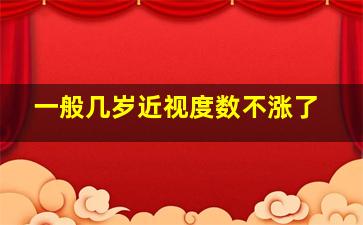 一般几岁近视度数不涨了